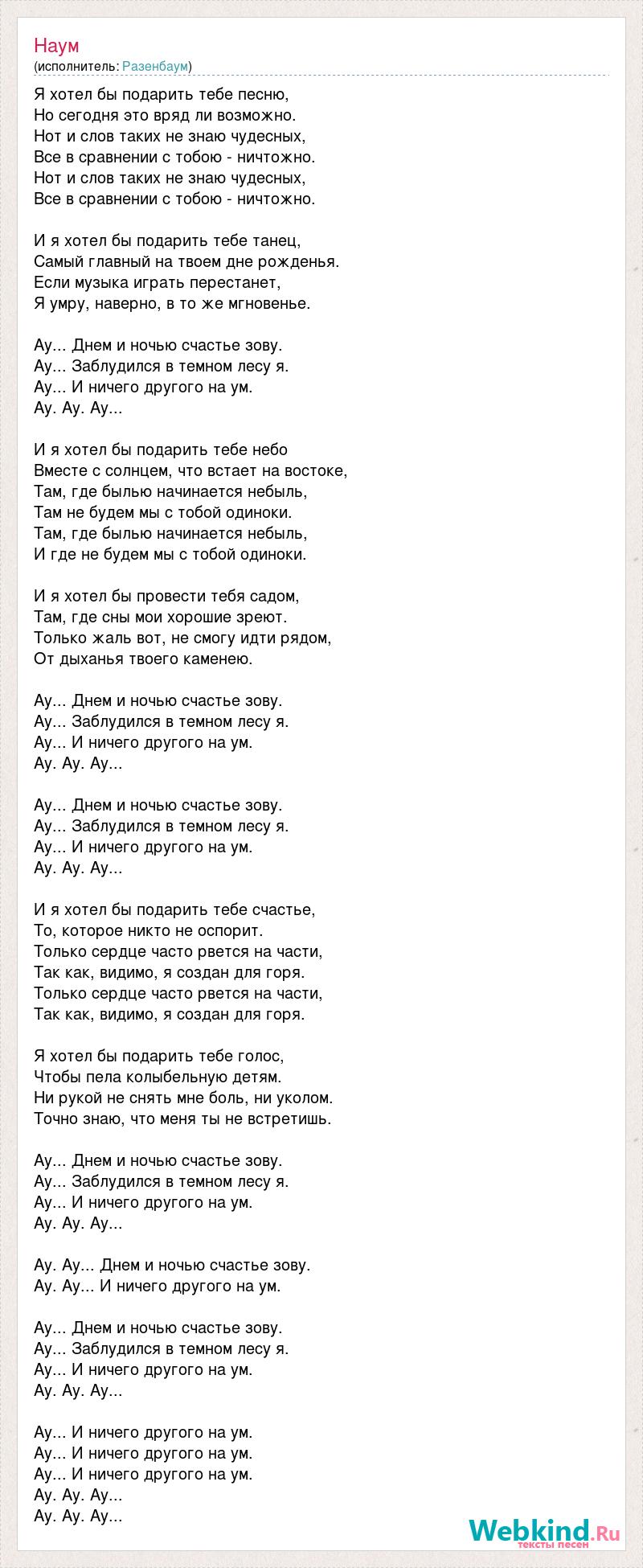 Наум
(исполнитель: Разенбаум)

Я хотел бы подарить тебе песню,
Но сегодня это вряд ли возможно.
Нот и слов таких не знаю чудесных,
Все в сравнении с тобою - ничтожно.
Нот и слов таких не знаю чудесных,
Все в сравнении с тобою - ничтожно.

И я хотел бы подарить тебе танец,
Самый главный на твоем дне рожденья.
Если музыка играть перестанет,
Я умру, наверно, в то же мгновенье.

Ау... Днем и ночью счастье зову.
Ау... Заблудился в темном лесу я.
Ау... И ничего другого на ум.
Ау. Ау. Ау...

И я хотел бы подарить тебе небо
Вместе с солнцем, что встает на востоке,
Там, где былью начинается небыль,
Там не будем мы с тобой одиноки.
Там, где былью начинается небыль,
И где не будем мы с тобой одиноки.

И я хотел бы провести тебя садом,
Там, где сны мои хорошие зреют.
Только жаль вот, не смогу идти рядом,
От дыханья твоего каменею.

Ау... Днем и ночью счастье зову.
Ау... Заблудился в темном лесу я.
Ау... И ничего другого на ум.
Ау. Ау. Ау...

Ау... Днем и ночью счастье зову.
Ау... Заблудился в темном лесу я.
Ау... И ничего другого на ум.
Ау. Ау. Ау...

И я хотел бы подарить тебе счастье,
То, которое никто не оспорит.
Только сердце часто рвется на части,
Так как, видимо, я создан для горя.
Только сердце часто рвется на части,
Так как, видимо, я создан для горя.

Я хотел бы подарить тебе голос,
Чтобы пела колыбельную детям.
Ни рукой не снять мне боль, ни уколом.
Точно знаю, что меня ты не встретишь.

Ау... Днем и ночью счастье зову.
Ау... Заблудился в темном лесу я.
Ау... И ничего другого на ум.
Ау. Ау. Ау...

Ау. Ау... Днем и ночью счастье зову.
Ау. Ау... И ничего другого на ум.

Ау... Днем и ночью счастье зову.
Ау... Заблудился в темном лесу я.
Ау... И ничего другого на ум.
Ау. Ау. Ау...

Ау... И ничего другого на ум.
Ау... И ничего другого на ум.
Ау... И ничего другого на ум.
Ау. Ау. Ау...
Ау. Ау. Ау...

Webkind.Ru
тексты песен